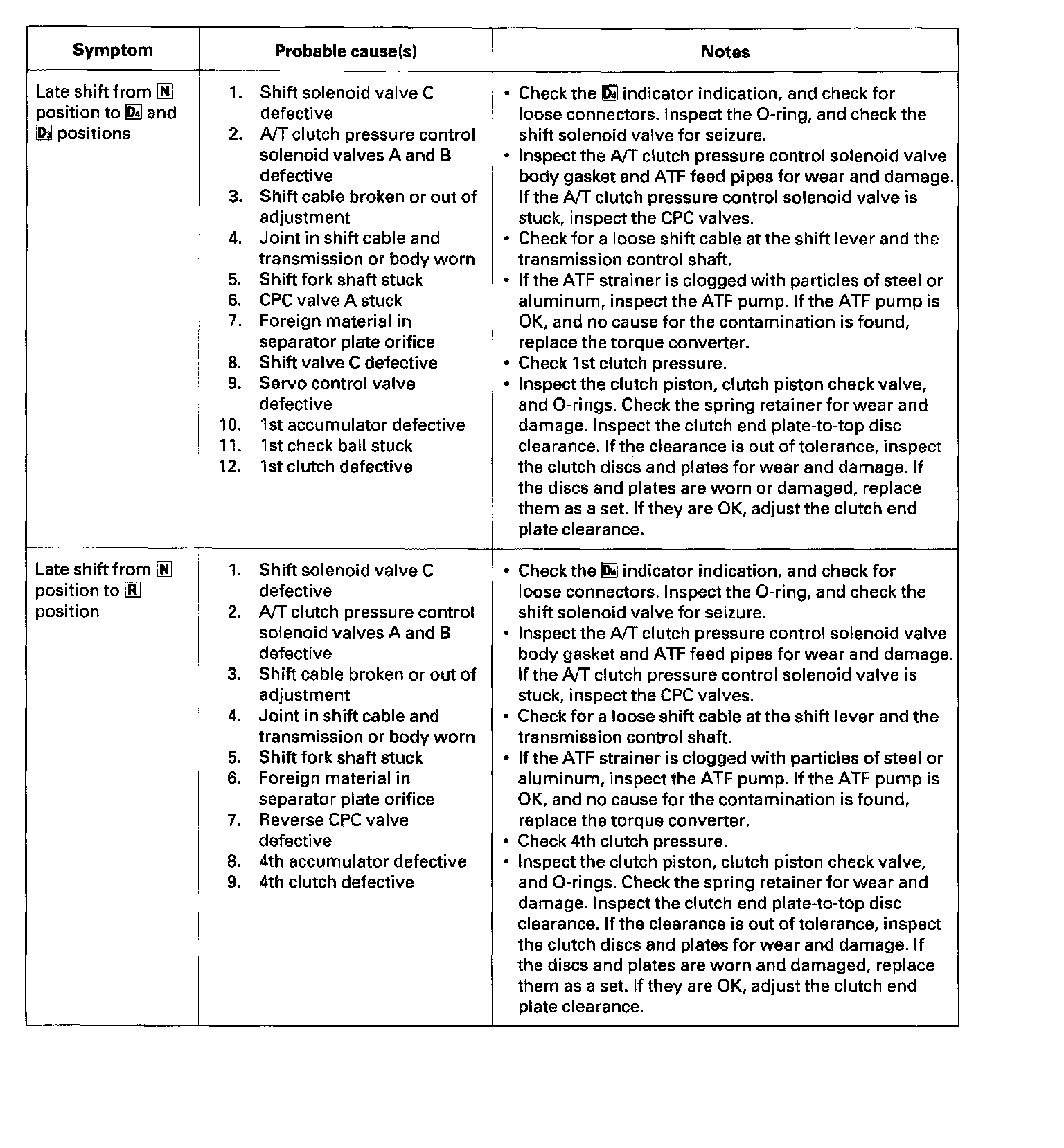 | Symptom | Probable cause(s) | Notes |
|---|---|---|
| Late shift from N position to D4 and D3 positions | 1. Shift solenoid valve C defective<br>2. A/T clutch pressure control solenoid valves A and B defective<br>3. Shift cable broken or out of adjustment<br>4. Joint in shift cable and transmission or body worn<br>5. Shift fork shaft stuck<br>6. CPC valve A stuck<br>7. Foreign material in separator plate orifice<br>8. Shift valve C defective<br>9. Servo control valve defective<br>10. 1st accumulator defective<br>11. 1st check ball stuck<br>12. 1st clutch defective | • Check the D4 indicator indication, and check for loose connectors. Inspect the O-ring, and check the shift solenoid valve for seizure.<br>• Inspect the A/T clutch pressure control solenoid valve body gasket and ATF feed pipes for wear and damage. If the A/T clutch pressure control solenoid valve is stuck, inspect the CPC valves.<br>• Check for a loose shift cable at the shift lever and the transmission control shaft.<br>• If the ATF strainer is clogged with particles of steel or aluminum, inspect the ATF pump. If the ATF pump is OK, and no cause for the contamination is found, replace the torque converter.<br>• Check 1st clutch pressure.<br>• Inspect the clutch piston, clutch piston check valve, and O-rings. Check the spring retainer for wear and damage. Inspect the clutch end plate-to-top disc clearance. If the clearance is out of tolerance, inspect the clutch discs and plates for wear and damage. If the discs and plates are worn or damaged, replace them as a set. If they are OK, adjust the clutch end plate clearance. |
| Late shift from N position to R position | 1. Shift solenoid valve C defective<br>2. A/T clutch pressure control solenoid valves A and B defective<br>3. Shift cable broken or out of adjustment<br>4. Joint in shift cable and transmission or body worn<br>5. Shift fork shaft stuck<br>6. Foreign material in separator plate orifice<br>7. Reverse CPC valve defective<br>8. 4th accumulator defective<br>9. 4th clutch defective | • Check the D4 indicator indication, and check for loose connectors. Inspect the O-ring, and check the shift solenoid valve for seizure.<br>• Inspect the A/T clutch pressure control solenoid valve body gasket and ATF feed pipes for wear and damage. If the A/T clutch pressure control solenoid valve is stuck, inspect the CPC valves.<br>• Check for a loose shift cable at the shift lever and the transmission control shaft.<br>• If the ATF strainer is clogged with particles of steel or aluminum, inspect the ATF pump. If the ATF pump is OK, and no cause for the contamination is found, replace the torque converter.<br>• Check 4th clutch pressure.<br>• Inspect the clutch piston, clutch piston check valve, and O-rings. Check the spring retainer for wear and damage. Inspect the clutch end plate-to-top disc clearance. If the clearance is out of tolerance, inspect the clutch discs and plates for wear and damage. If the discs and plates are worn and damaged, replace them as a set. If they are OK, adjust the clutch end plate clearance. |